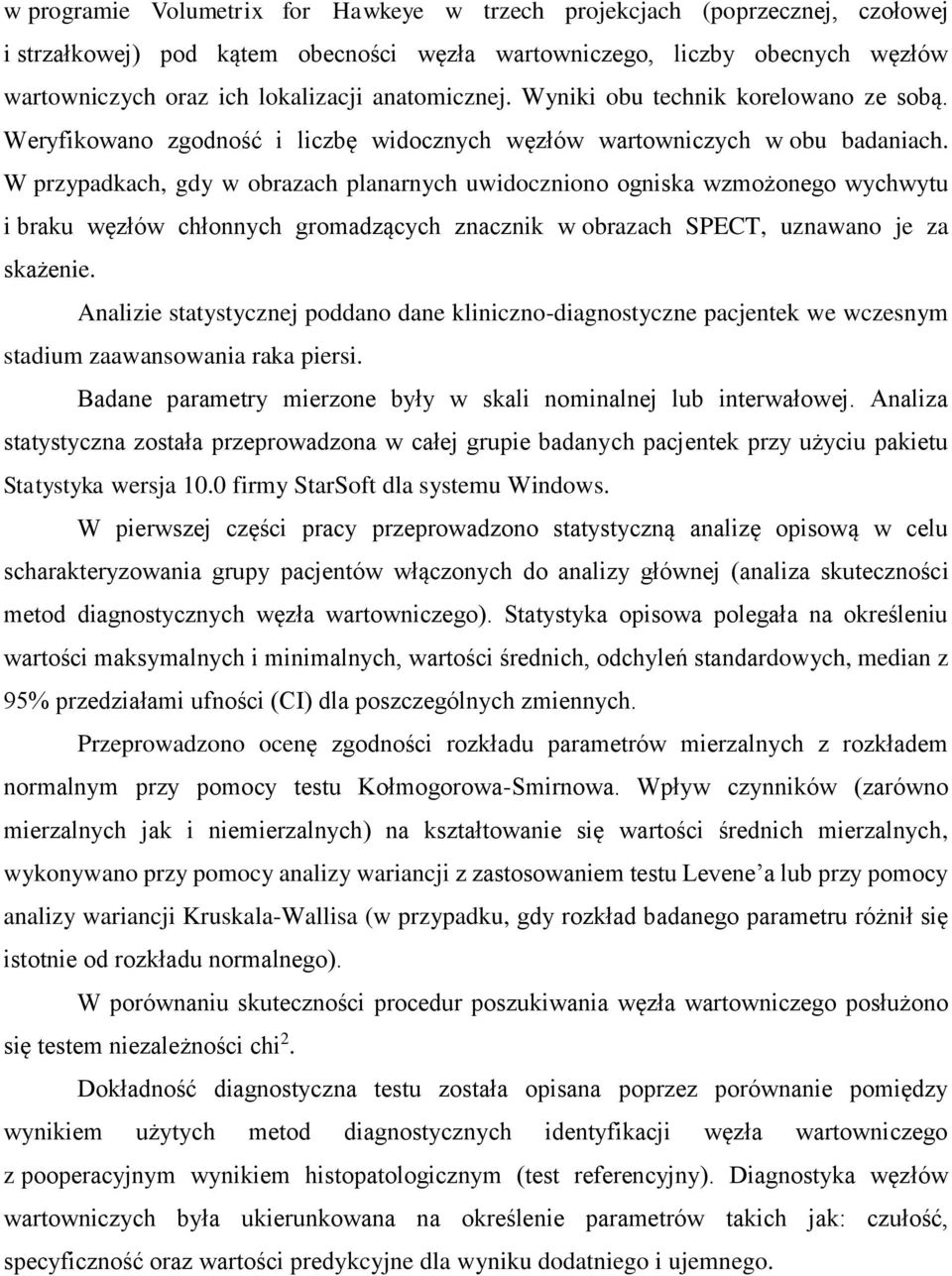 w programie Volumetrix for Hawkeye w trzech projekcjach (poprzecznej, czołowej i strzałkowej) pod kątem obecności węzła wartowniczego, liczby obecnych węzłów wartowniczych oraz ich lokalizacji anatomicznej. Wyniki obu technik korelowano ze sobą. Weryfikowano zgodność i liczbę widocznych węzłów wartowniczych w obu badaniach. W przypadkach, gdy w obrazach planarnych uwidoczniono ogniska wzmożonego wychwytu i braku węzłów chłonnych gromadzących znacznik w obrazach SPECT, uznawano je za skażenie.

Analizie statystycznej poddano dane kliniczno-diagnostyczne pacjentek we wczesnym stadium zaawansowania raka piersi.

Badane parametry mierzone były w skali nominalnej lub interwałowej. Analiza statystyczna została przeprowadzona w całej grupie badanych pacjentek przy użyciu pakietu Statystyka wersja 10.0 firmy StarSoft dla systemu Windows.

W pierwszej części pracy przeprowadzono statystyczną analizę opisową w celu scharakteryzowania grupy pacjentów włączonych do analizy głównej (analiza skuteczności metod diagnostycznych węzła wartowniczego). Statystyka opisowa polegała na określeniu wartości maksymalnych i minimalnych, wartości średnich, odchyleń standardowych, median z 95% przedziałami ufności (CI) dla poszczególnych zmiennych.

Przeprowadzono ocenę zgodności rozkładu parametrów mierzalnych z rozkładem normalnym przy pomocy testu Kołmogorowa-Smirnowa. Wpływ czynników (zarówno mierzalnych jak i niemierzalnych) na kształtowanie się wartości średnich mierzalnych, wykonywano przy pomocy analizy wariancji z zastosowaniem testu Levene'a lub przy pomocy analizy wariancji Kruskala-Wallisa (w przypadku, gdy rozkład badanego parametru różnił się istotnie od rozkładu normalnego).

W porównaniu skuteczności procedur poszukiwania węzła wartowniczego posłużono się testem niezależności chi$^2$.

Dokładność diagnostyczna testu została opisana poprzez porównanie pomiędzy wynikiem użytych metod diagnostycznych identyfikacji węzła wartowniczego z pooperacyjnym wynikiem histopatologicznym (test referencyjny). Diagnostyka węzłów wartowniczych była ukierunkowana na określenie parametrów takich jak: czułość, specyficzność oraz wartości predykcyjne dla wyniku dodatniego i ujemnego.